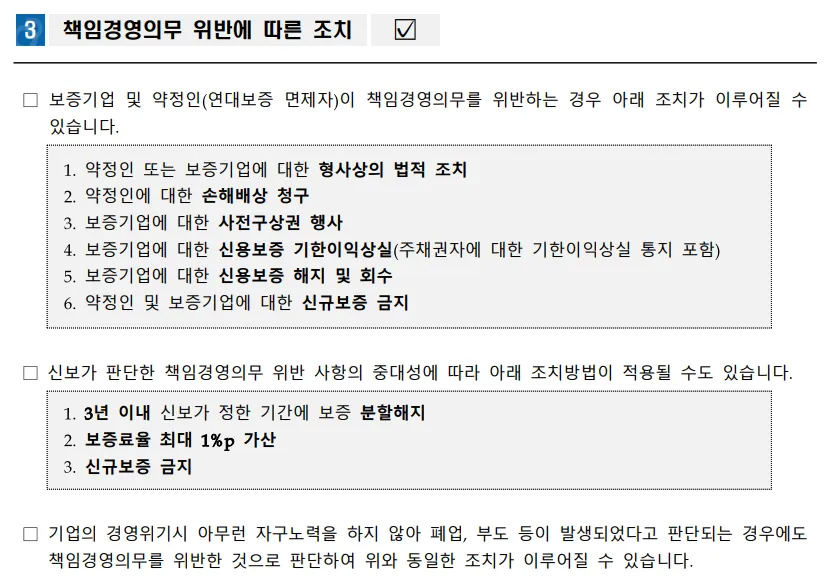 3 책임경영의무 위반에 따른 조치 ☑

☐ 보증기업 및 약정인(연대보증 면제자)이 책임경영의무를 위반하는 경우 아래 조치가 이루어질 수 있습니다.

1. 약정인 또는 보증기업에 대한 형사상의 법적 조치
2. 약정인에 대한 손해배상 청구
3. 보증기업에 대한 사전구상권 행사
4. 보증기업에 대한 신용보증 기한이익상실(주채권자에 대한 기한이익상실 통지 포함)
5. 보증기업에 대한 신용보증 해지 및 회수
6. 약정인 및 보증기업에 대한 신규보증 금지

☐ 신보가 판단한 책임경영의무 위반 사항의 중대성에 따라 아래 조치방법이 적용될 수도 있습니다.

1. 3년 이내 신보가 정한 기간에 보증 분할해지
2. 보증료율 최대 1%p 가산
3. 신규보증 금지

☐ 기업의 경영위기시 아무런 자구노력을 하지 않아 폐업, 부도 등이 발생되었다고 판단되는 경우에도 책임경영의무를 위반한 것으로 판단하여 위와 동일한 조치가 이루어질 수 있습니다.